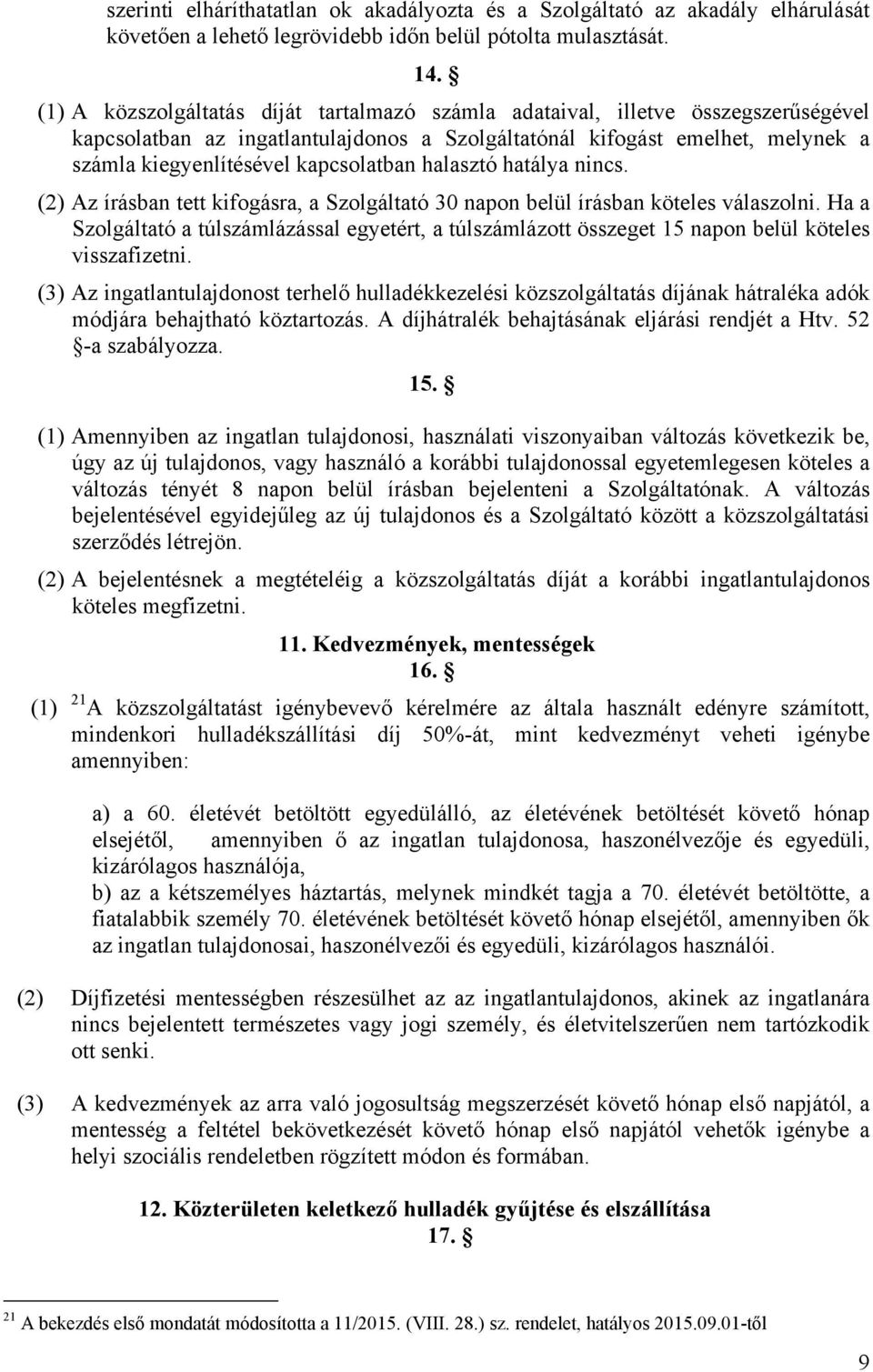 szerinti elháríthatatlan ok akadályozta és a Szolgáltató az akadály elhárulását követően a lehető legrövidebb időn belül pótolta mulasztását.

14. §

(1) A közszolgáltatás díját tartalmazó számla adataival, illetve összegszerűségével kapcsolatban az ingatlantulajdonos a Szolgáltatónál kifogást emelhet, melynek a számla kiegyenlítésével kapcsolatban halasztó hatálya nincs.

(2) Az írásban tett kifogásra, a Szolgáltató 30 napon belül írásban köteles válaszolni. Ha a Szolgáltató a túlszámlázással egyetért, a túlszámlázott összeget 15 napon belül köteles visszafizetni.

(3) Az ingatlantulajdonost terhelő hulladékkezelési közszolgáltatás díjának hátraléka adók módjára behajtható köztartozás. A díjhátralék behajtásának eljárási rendjét a Htv. 52 §-a szabályozza.

15. §

(1) Amennyiben az ingatlan tulajdonosi, használati viszonyaiban változás következik be, úgy az új tulajdonos, vagy használó a korábbi tulajdonossal egyetemlegesen köteles a változás tényét 8 napon belül írásban bejelenteni a Szolgáltatónak. A változás bejelentésével egyidejűleg az új tulajdonos és a Szolgáltató között a közszolgáltatási szerződés létrejön.

(2) A bejelentésnek a megtételéig a közszolgáltatás díját a korábbi ingatlantulajdonos köteles megfizetni.

11. Kedvezmények, mentességek
16. §

(1) $^{21}$A közszolgáltatást igénybevevő kérelmére az általa használt edényre számított, mindenkori hulladékszállítási díj 50%-át, mint kedvezményt veheti igénybe amennyiben:

a) a 60. életévét betöltött egyedülálló, az életévének betöltését követő hónap elsejétől, amennyiben ő az ingatlan tulajdonosa, haszonélvezője és egyedüli, kizárólagos használója,
b) az a kétszemélyes háztartás, melynek mindkét tagja a 70. életévét betöltötte, a fiatalabbik személy 70. életévének betöltését követő hónap elsejétől, amennyiben ők az ingatlan tulajdonosai, haszonélvezői és egyedüli, kizárólagos használói.

(2) Díjfizetési mentességben részesülhet az az ingatlantulajdonos, akinek az ingatlanára nincs bejelentett természetes vagy jogi személy, és életvitelszerűen nem tartózkodik ott senki.

(3) A kedvezmények az arra való jogosultság megszerzését követő hónap első napjától, a mentesség a feltétel bekövetkezését követő hónap első napjától vehetők igénybe a helyi szociális rendeletben rögzített módon és formában.

12. Közterületen keletkező hulladék gyűjtése és elszállítása
17. §

$^{21}$ A bekezdés első mondatát módosította a 11/2015. (VIII. 28.) sz. rendelet, hatályos 2015.09.01-től

9